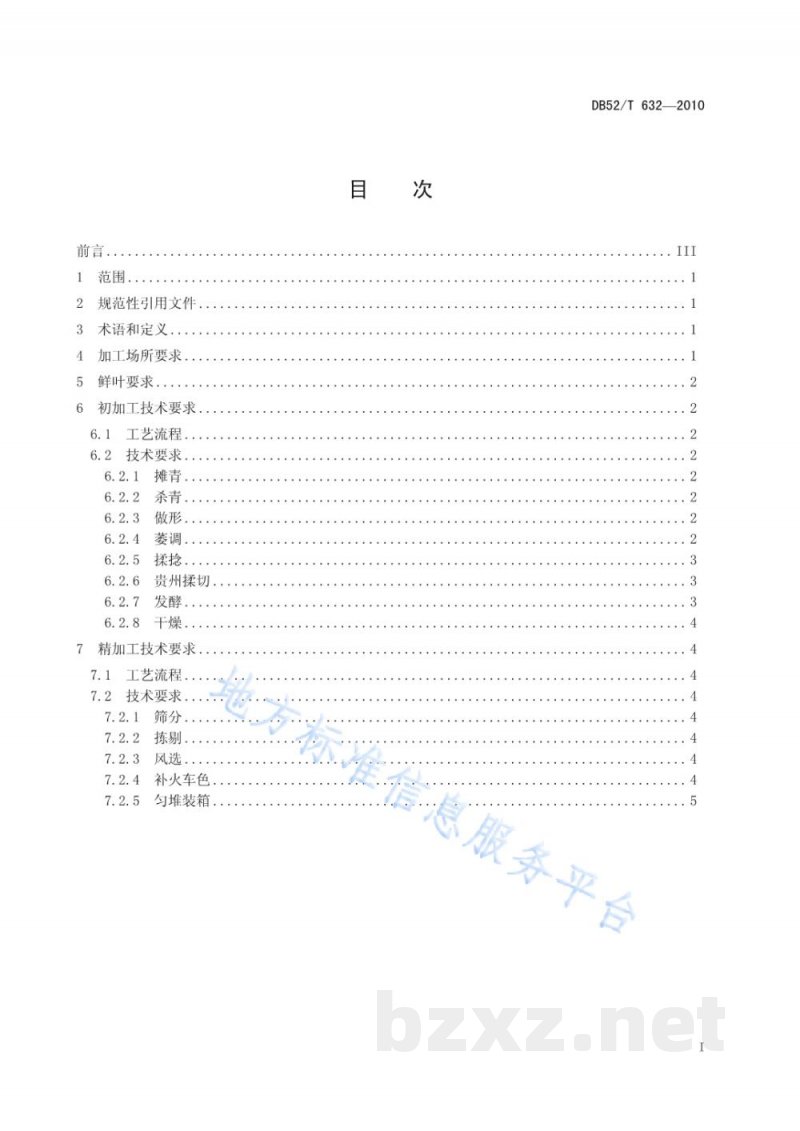 DB52/T 632—2010

目　次

前言 ........ III
1　范围 ........ 1
2　规范性引用文件 ........ 1
3　术语和定义 ........ 1
4　加工场所要求 ........ 1
5　鲜叶要求 ........ 2
6　初加工技术要求 ........ 2
6.1　工艺流程 ........ 2
6.2　技术要求 ........ 2
6.2.1　摊青 ........ 2
6.2.2　杀青 ........ 2
6.2.3　做形 ........ 2
6.2.4　萎调 ........ 2
6.2.5　揉捻 ........ 3
6.2.6　贵州揉切 ........ 3
6.2.7　发酵 ........ 3
6.2.8　干燥 ........ 4
7　精加工技术要求 ........ 4
7.1　工艺流程 ........ 4
7.2　技术要求 ........ 4
7.2.1　筛分 ........ 4
7.2.2　拣剔 ........ 4
7.2.3　风选 ........ 4
7.2.4　补火车色 ........ 4
7.2.5　匀堆装箱 ........ 5

地方标准信息服务平台

bzxz.net

I